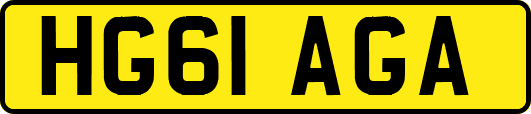 HG61 AGA